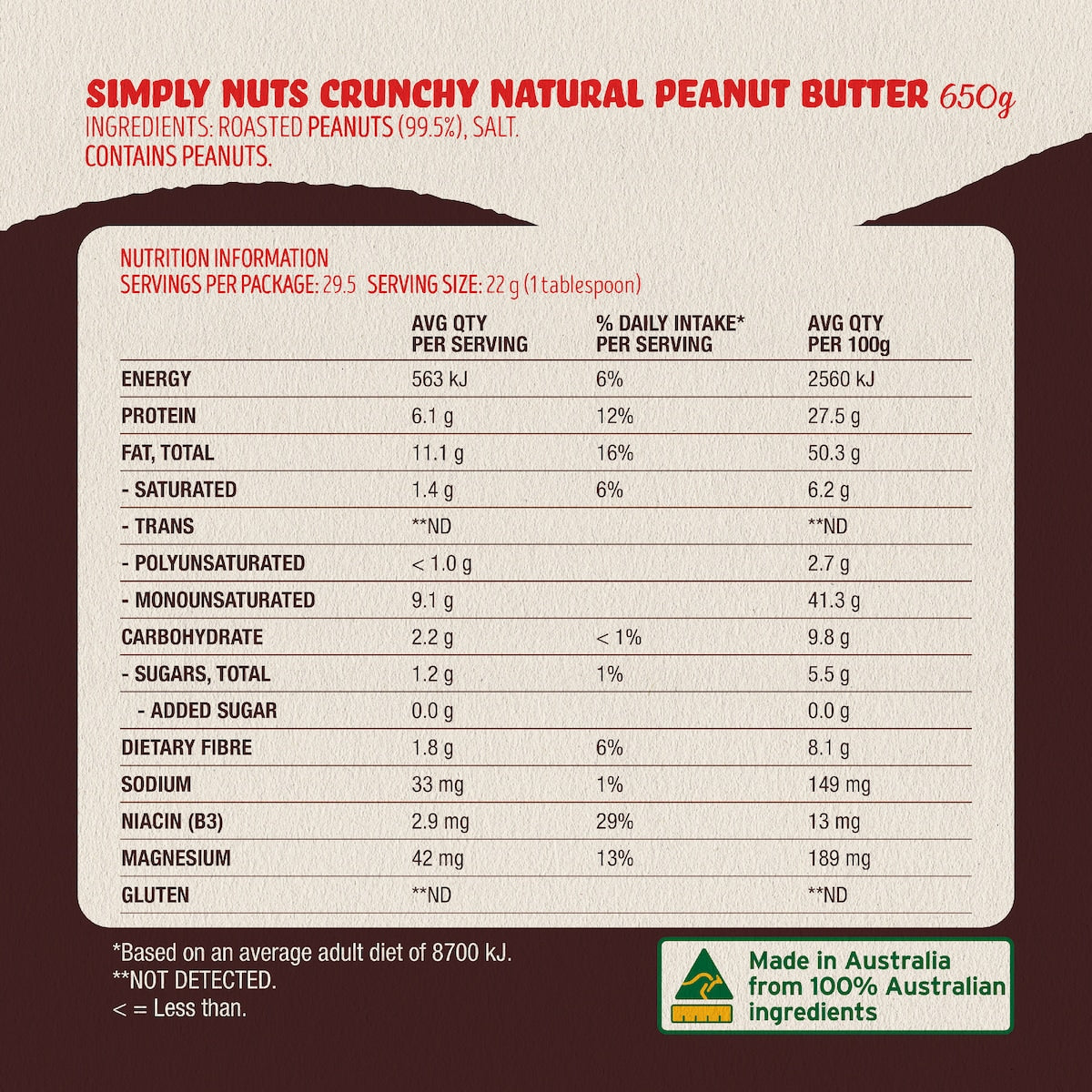 SIMPLY NUTS CRUNCHY NATURAL PEANUT BUTTER 650g
INGREDIENTS: ROASTED PEANUTS (99.5%), SALT.
CONTAINS PEANUTS.

NUTRITION INFORMATION
SERVINGS PER PACKAGE: 29.5 SERVING SIZE: 22 g (1 tablespoon)

| | AVG QTY PER SERVING | % DAILY INTAKE* PER SERVING | AVG QTY PER 100g |
|---|---|---|---|
| ENERGY | 563 kJ | 6% | 2560 kJ |
| PROTEIN | 6.1 g | 12% | 27.5 g |
| FAT, TOTAL | 11.1 g | 16% | 50.3 g |
| - SATURATED | 1.4 g | 6% | 6.2 g |
| - TRANS | **ND | | **ND |
| - POLYUNSATURATED | < 1.0 g | | 2.7 g |
| - MONOUNSATURATED | 9.1 g | | 41.3 g |
| CARBOHYDRATE | 2.2 g | < 1% | 9.8 g |
| - SUGARS, TOTAL | 1.2 g | 1% | 5.5 g |
| - ADDED SUGAR | 0.0 g | | 0.0 g |
| DIETARY FIBRE | 1.8 g | 6% | 8.1 g |
| SODIUM | 33 mg | 1% | 149 mg |
| NIACIN (B3) | 2.9 mg | 29% | 13 mg |
| MAGNESIUM | 42 mg | 13% | 189 mg |
| GLUTEN | **ND | | **ND |

*Based on an average adult diet of 8700 kJ.
**NOT DETECTED.
< = Less than.

Made in Australia from 100% Australian ingredients